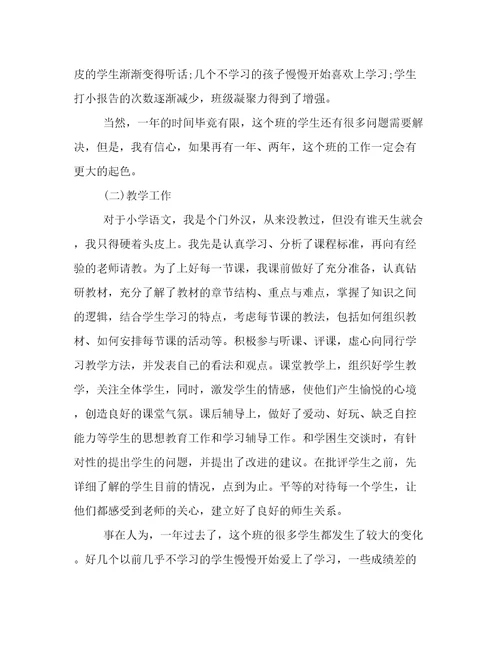 皮的学生渐渐变得听话;几个不学习的孩子慢慢开始喜欢上学习;学生打小报告的次数逐渐减少，班级凝聚力得到了增强。

当然，一年的时间毕竟有限，这个班的学生还有很多问题需要解决，但是，我有信心，如果再有一年、两年，这个班的工作一定会有更大的起色。

(二)教学工作

对于小学语文，我是个门外汉，从来没教过，但没有谁天生就会，我只得硬着头皮上。我先是认真学习、分析了课程标准，再向有经验的老师请教。为了上好每一节课，我课前做好了充分准备，认真钻研教材，充分了解了教材的章节结构、重点与难点，掌握了知识之间的逻辑，结合学生学习的特点，考虑每节课的教法，包括如何组织教材、如何安排每节课的活动等。积极参与听课、评课，虚心向同行学习教学方法，并发表自己的看法和观点。课堂教学上，组织好学生教学，关注全体学生，同时，激发学生的情感，使他们产生愉悦的心境，创造良好的课堂气氛。课后辅导上，做好了爱动、好玩、缺乏自控能力等学生的思想教育工作和学习辅导工作。和学困生交谈时，有针对性的提出学生的问题，并提出了改进的建议。在批评学生之前，先详细了解的学生目前的情况，点到为止。平等的对待每一个学生，让他们都感受到老师的关心，建立好了良好的师生关系。

事在人为，一年过去了，这个班的很多学生都发生了较大的变化。好几个以前几乎不学习的学生慢慢开始爱上了学习，一些成绩差的